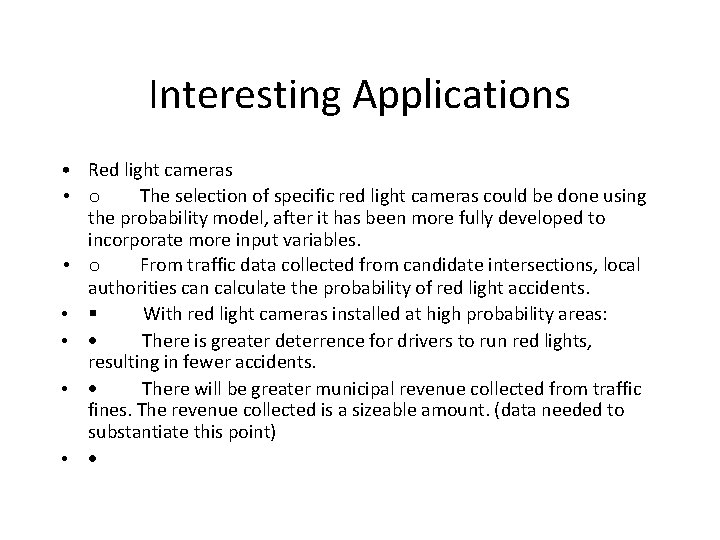 Interesting Applications

• Red light cameras
• o The selection of specific red light cameras could be done using the probability model, after it has been more fully developed to incorporate more input variables.
• o From traffic data collected from candidate intersections, local authorities can calculate the probability of red light accidents.
• ▪ With red light cameras installed at high probability areas:
• • There is greater deterrence for drivers to run red lights, resulting in fewer accidents.
• • There will be greater municipal revenue collected from traffic fines. The revenue collected is a sizeable amount. (data needed to substantiate this point)
• •